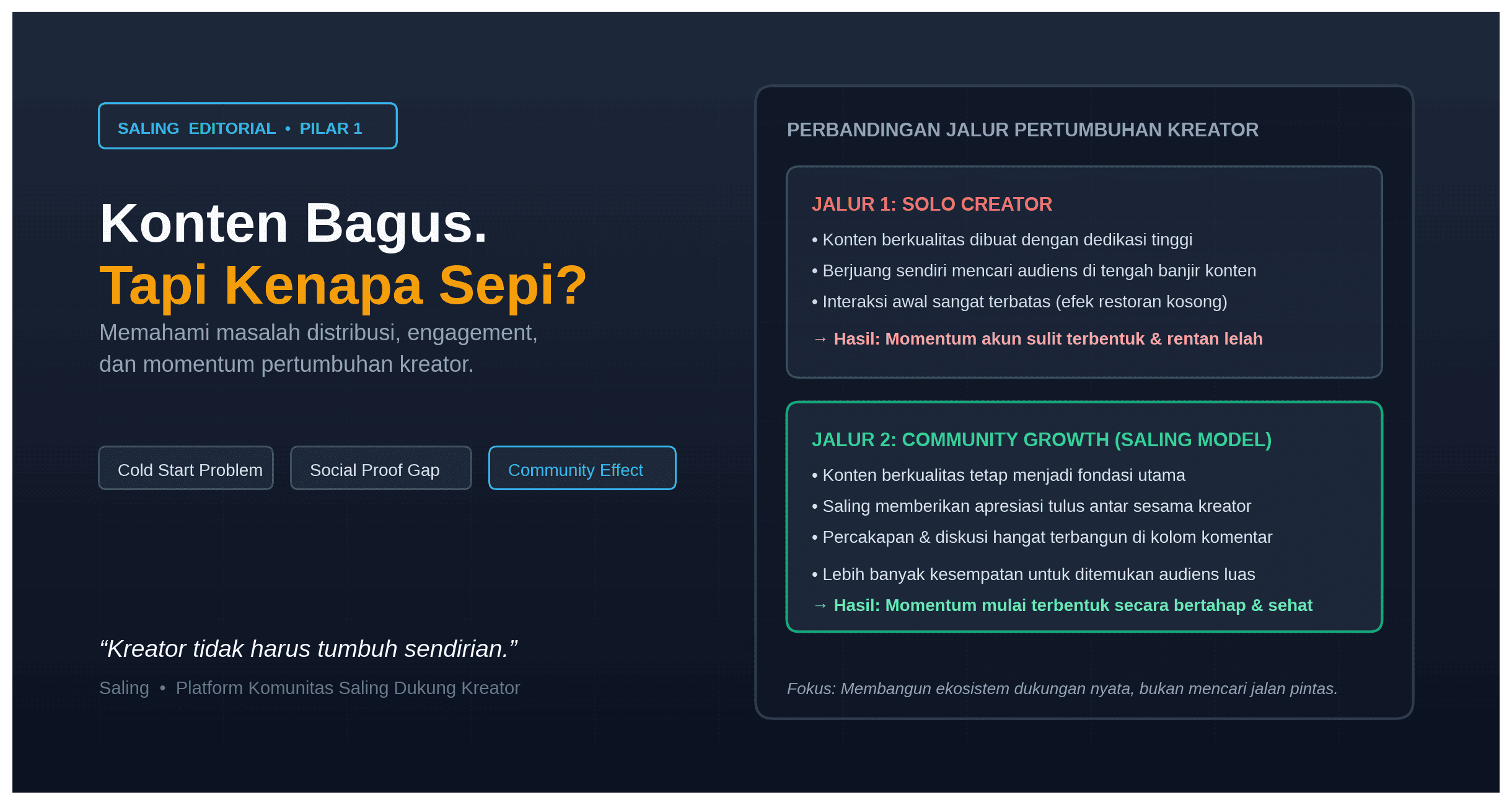 SALING EDITORIAL • PILAR 1

Konten Bagus.
Tapi Kenapa Sepi?

Memahami masalah distribusi, engagement, dan momentum pertumbuhan kreator.

Cold Start Problem

Social Proof Gap

Community Effect

"Kreator tidak harus tumbuh sendirian."

Saling • Platform Komunitas Saling Dukung Kreator

PERBANDINGAN JALUR PERTUMBUHAN KREATOR

JALUR 1: SOLO CREATOR

• Konten berkualitas dibuat dengan dedikasi tinggi
• Berjuang sendiri mencari audiens di tengah banjir konten
• Interaksi awal sangat terbatas (efek restoran kosong)

→ Hasil: Momentum akun sulit terbentuk & rentan lelah

JALUR 2: COMMUNITY GROWTH (SALING MODEL)

• Konten berkualitas tetap menjadi fondasi utama
• Saling memberikan apresiasi tulus antar sesama kreator
• Percakapan & diskusi hangat terbangun di kolom komentar
• Lebih banyak kesempatan untuk ditemukan audiens luas

→ Hasil: Momentum mulai terbentuk secara bertahap & sehat

Fokus: Membangun ekosistem dukungan nyata, bukan mencari jalan pintas.